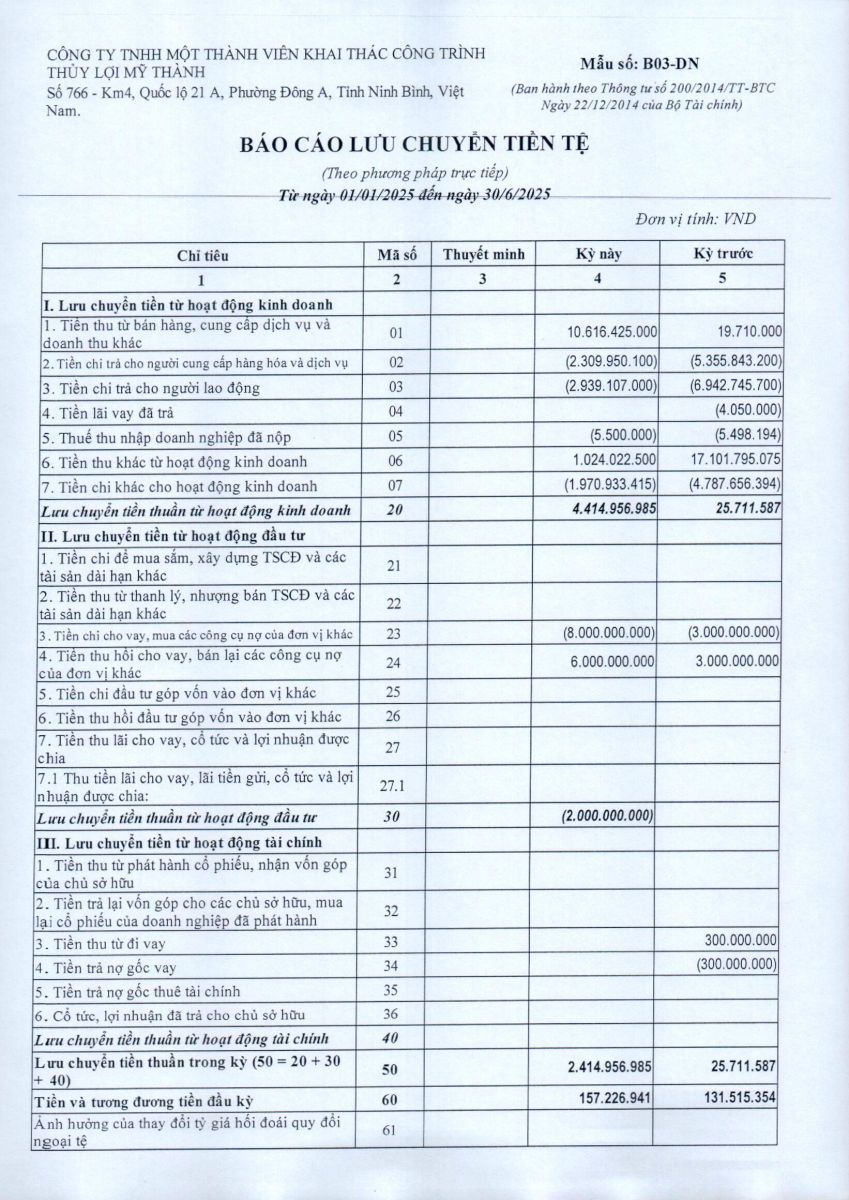 CÔNG TY TNHH MỘT THÀNH VIÊN KHAI THÁC CÔNG TRÌNH THỦY LỢI MỸ THÀNH
Số 766 - Km4, Quốc lộ 21 A, Phường Đông A, Tỉnh Ninh Bình, Việt Nam.

Mẫu số: B03-DN
(Ban hành theo Thông tư số 200/2014/TT-BTC Ngày 22/12/2014 của Bộ Tài chính)

BÁO CÁO LƯU CHUYỂN TIỀN TỆ
(Theo phương pháp trực tiếp)
Từ ngày 01/01/2025 đến ngày 30/6/2025

Đơn vị tính: VND

| Chỉ tiêu | Mã số | Thuyết minh | Kỳ này | Kỳ trước |
|---|---|---|---|---|
| 1 | 2 | 3 | 4 | 5 |
| I. Lưu chuyển tiền từ hoạt động kinh doanh | | | | |
| 1. Tiền thu từ bán hàng, cung cấp dịch vụ và doanh thu khác | 01 | | 10.616.425.000 | 19.710.000 |
| 2. Tiền chi trả cho người cung cấp hàng hóa và dịch vụ | 02 | | (2.309.950.100) | (5.355.843.200) |
| 3. Tiền chi trả cho người lao động | 03 | | (2.939.107.000) | (6.942.745.700) |
| 4. Tiền lãi vay đã trả | 04 | | | (4.050.000) |
| 5. Thuế thu nhập doanh nghiệp đã nộp | 05 | | (5.500.000) | (5.498.194) |
| 6. Tiền thu khác từ hoạt động kinh doanh | 06 | | 1.024.022.500 | 17.101.795.075 |
| 7. Tiền chi khác cho hoạt động kinh doanh | 07 | | (1.970.933.415) | (4.787.656.394) |
| Lưu chuyển tiền thuần từ hoạt động kinh doanh | 20 | | 4.414.956.985 | 25.711.587 |
| II. Lưu chuyển tiền từ hoạt động đầu tư | | | | |
| 1. Tiền chi để mua sắm, xây dựng TSCĐ và các tài sản dài hạn khác | 21 | | | |
| 2. Tiền thu từ thanh lý, nhượng bán TSCĐ và các tài sản dài hạn khác | 22 | | | |
| 3. Tiền chi cho vay, mua các công cụ nợ của đơn vị khác | 23 | | (8.000.000.000) | (3.000.000.000) |
| 4. Tiền thu hồi cho vay, bán lại các công cụ nợ của đơn vị khác | 24 | | 6.000.000.000 | 3.000.000.000 |
| 5. Tiền chi đầu tư góp vốn vào đơn vị khác | 25 | | | |
| 6. Tiền thu hồi đầu tư góp vốn vào đơn vị khác | 26 | | | |
| 7. Tiền thu lãi cho vay, cổ tức và lợi nhuận được chia | 27 | | | |
| 7.1 Thu tiền lãi cho vay, lãi tiền gửi, cổ tức và lợi nhuận được chia: | 27.1 | | | |
| Lưu chuyển tiền thuần từ hoạt động đầu tư | 30 | | (2.000.000.000) | |
| III. Lưu chuyển tiền từ hoạt động tài chính | | | | |
| 1. Tiền thu từ phát hành cổ phiếu, nhận vốn góp của chủ sở hữu | 31 | | | |
| 2. Tiền trả lại vốn góp cho các chủ sở hữu, mua lại cổ phiếu của doanh nghiệp đã phát hành | 32 | | | |
| 3. Tiền thu từ đi vay | 33 | | | 300.000.000 |
| 4. Tiền trả nợ gốc vay | 34 | | | (300.000.000) |
| 5. Tiền trả nợ gốc thuê tài chính | 35 | | | |
| 6. Cổ tức, lợi nhuận đã trả cho chủ sở hữu | 36 | | | |
| Lưu chuyển tiền thuần từ hoạt động tài chính | 40 | | | |
| Lưu chuyển tiền thuần trong kỳ (50 = 20 + 30 + 40) | 50 | | 2.414.956.985 | 25.711.587 |
| Tiền và tương đương tiền đầu kỳ | 60 | | 157.226.941 | 131.515.354 |
| Ảnh hưởng của thay đổi tỷ giá hối đoái quy đổi ngoại tệ | 61 | | | |